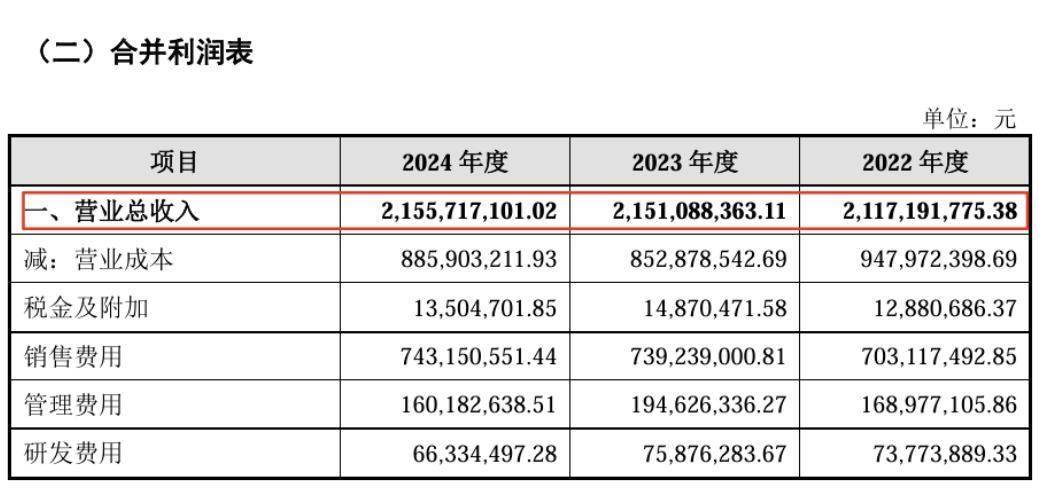 （二）合并利润表

单位：元

| 项目 | 2024 年度 | 2023 年度 | 2022 年度 |
|---|---|---|---|
| 一、营业总收入 | 2,155,717,101.02 | 2,151,088,363.11 | 2,117,191,775.38 |
| 减：营业成本 | 885,903,211.93 | 852,878,542.69 | 947,972,398.69 |
| 税金及附加 | 13,504,701.85 | 14,870,471.58 | 12,880,686.37 |
| 销售费用 | 743,150,551.44 | 739,239,000.81 | 703,117,492.85 |
| 管理费用 | 160,182,638.51 | 194,626,336.27 | 168,977,105.86 |
| 研发费用 | 66,334,497.28 | 75,876,283.67 | 73,773,889.33 |